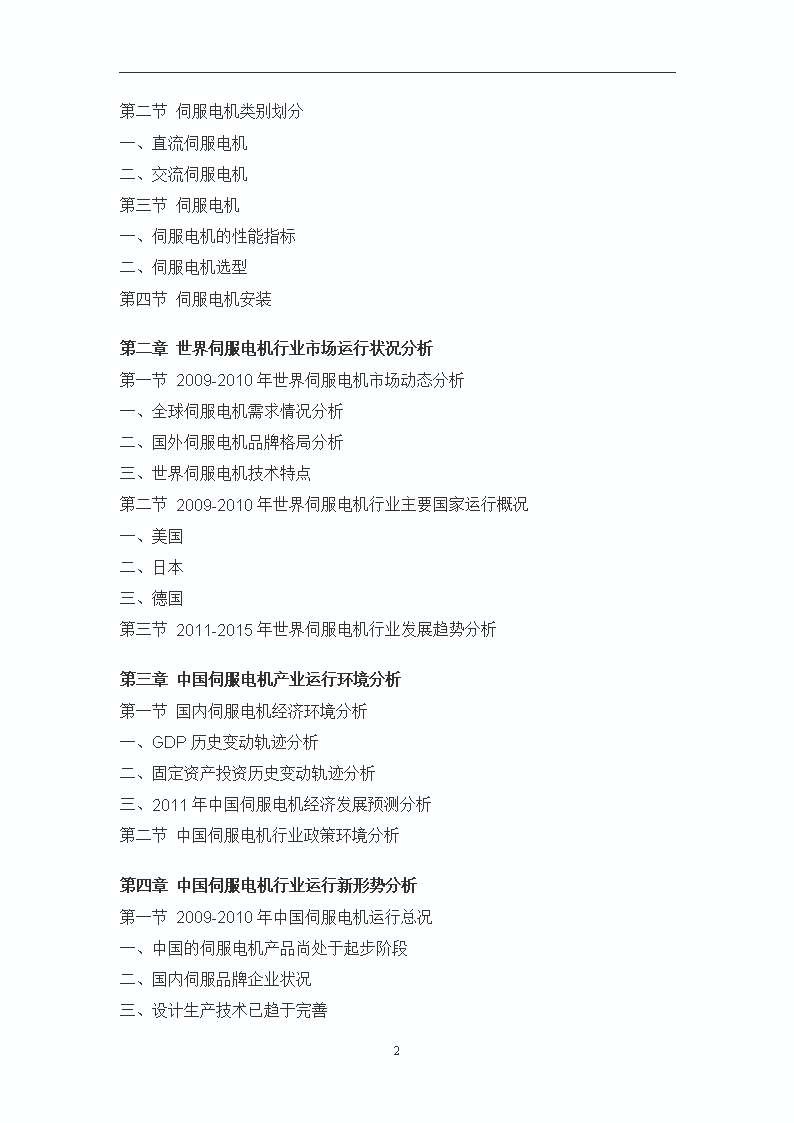 第二节 伺服电机类别划分
一、直流伺服电机
二、交流伺服电机
第三节 伺服电机
一、伺服电机的性能指标
二、伺服电机选型
第四节 伺服电机安装

第二章 世界伺服电机行业市场运行状况分析
第一节 2009-2010 年世界伺服电机市场动态分析
一、全球伺服电机需求情况分析
二、国外伺服电机品牌格局分析
三、世界伺服电机技术特点
第二节 2009-2010 年世界伺服电机行业主要国家运行概况
一、美国
二、日本
三、德国
第三节 2011-2015 年世界伺服电机行业发展趋势分析

第三章 中国伺服电机产业运行环境分析
第一节 国内伺服电机经济环境分析
一、GDP 历史变动轨迹分析
二、固定资产投资历史变动轨迹分析
三、2011 年中国伺服电机经济发展预测分析
第二节 中国伺服电机行业政策环境分析

第四章 中国伺服电机行业运行新形势分析
第一节 2009-2010 年中国伺服电机运行总况
一、中国的伺服电机产品尚处于起步阶段
二、国内伺服品牌企业状况
三、设计生产技术已趋于完善

2